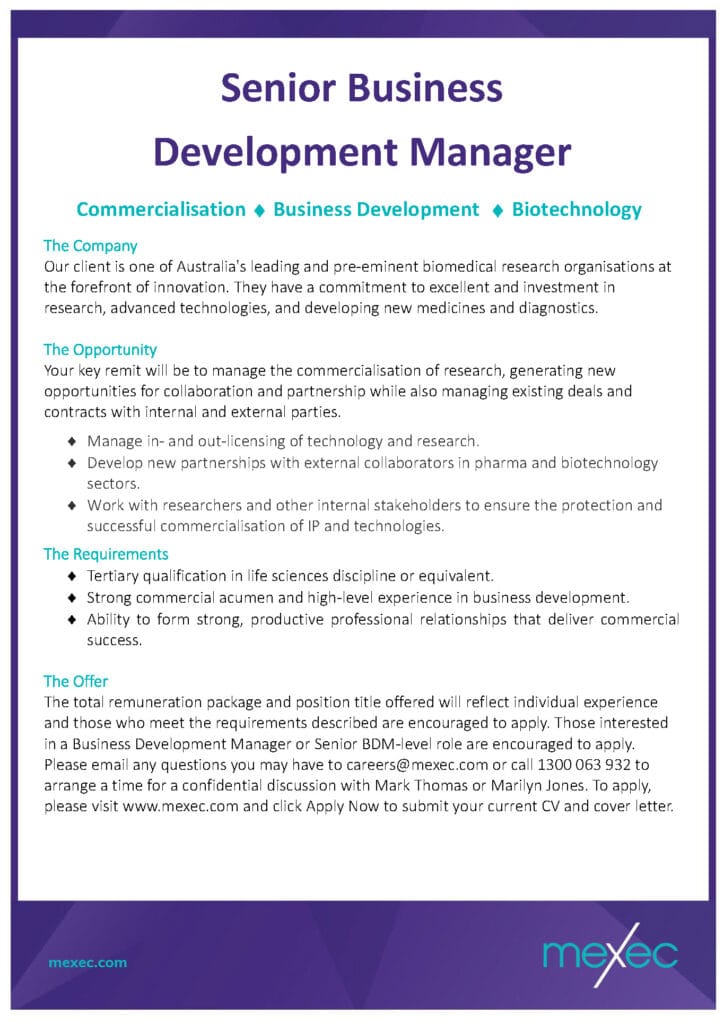 Senior Business Development Manager

Commercialisation ♦ Business Development ♦ Biotechnology

The Company
Our client is one of Australia's leading and pre-eminent biomedical research organisations at the forefront of innovation. They have a commitment to excellent and investment in research, advanced technologies, and developing new medicines and diagnostics.

The Opportunity
Your key remit will be to manage the commercialisation of research, generating new opportunities for collaboration and partnership while also managing existing deals and contracts with internal and external parties.

♦ Manage in- and out-licensing of technology and research.
♦ Develop new partnerships with external collaborators in pharma and biotechnology sectors.
♦ Work with researchers and other internal stakeholders to ensure the protection and successful commercialisation of IP and technologies.

The Requirements
♦ Tertiary qualification in life sciences discipline or equivalent.
♦ Strong commercial acumen and high-level experience in business development.
♦ Ability to form strong, productive professional relationships that deliver commercial success.

The Offer
The total remuneration package and position title offered will reflect individual experience and those who meet the requirements described are encouraged to apply. Those interested in a Business Development Manager or Senior BDM-level role are encouraged to apply. Please email any questions you may have to careers@mexec.com or call 1300 063 932 to arrange a time for a confidential discussion with Mark Thomas or Marilyn Jones. To apply, please visit www.mexec.com and click Apply Now to submit your current CV and cover letter.

mexec.com

mexec